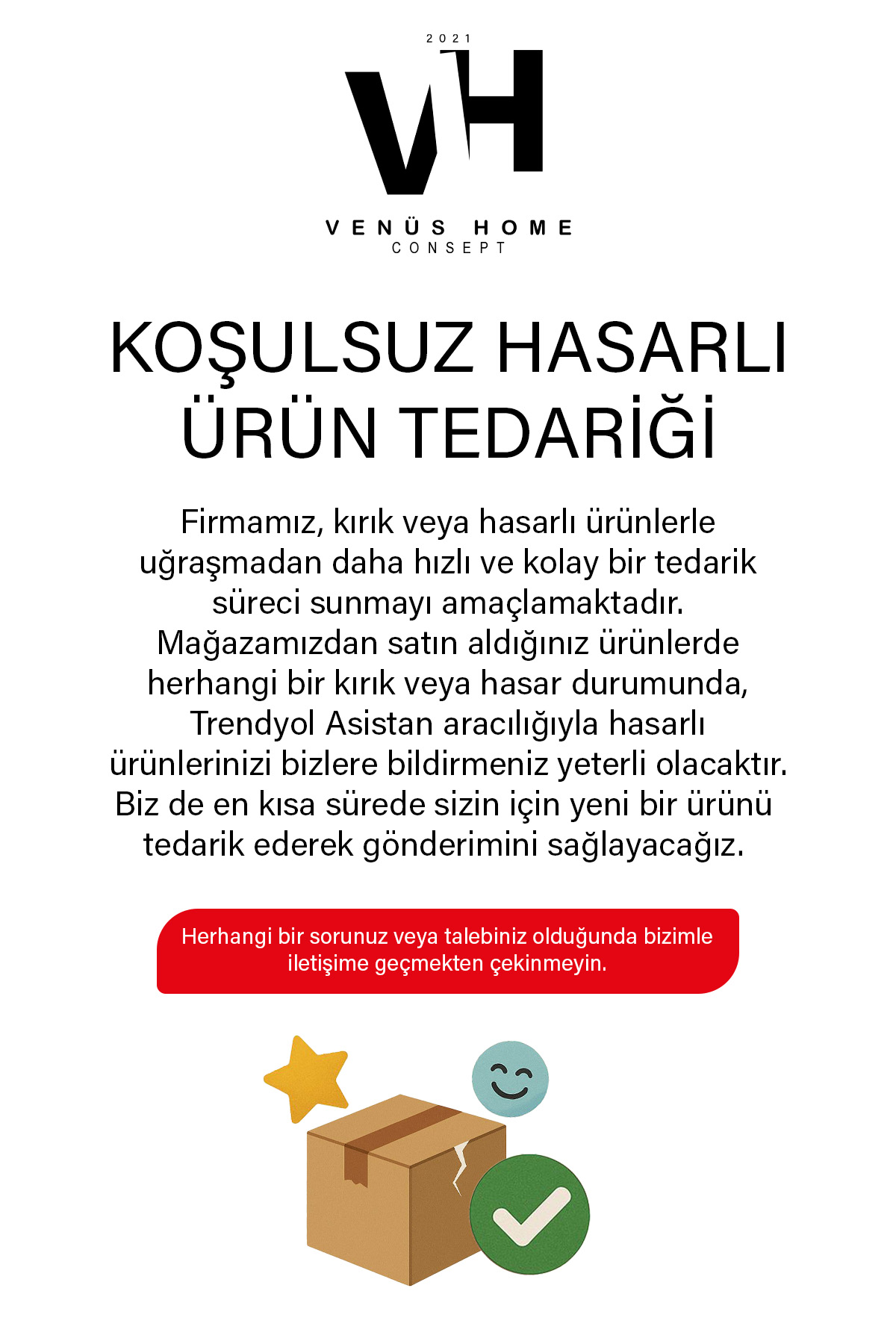 2021

VH

VENÜS HOME
CONSEPT

KOŞULSUZ HASARLI ÜRÜN TEDARİĞİ

Firmamız, kırık veya hasarlı ürünlerle uğraşmadan daha hızlı ve kolay bir tedarik süreci sunmayı amaçlamaktadır. Mağazamızdan satın aldığınız ürünlerde herhangi bir kırık veya hasar durumunda, Trendyol Asistan aracılığıyla hasarlı ürünlerinizi bizlere bildirmeniz yeterli olacaktır. Biz de en kısa sürede sizin için yeni bir ürünü tedarik ederek gönderimini sağlayacağız.

Herhangi bir sorunuz veya talebiniz olduğunda bizimle iletişime geçmekten çekinmeyin.